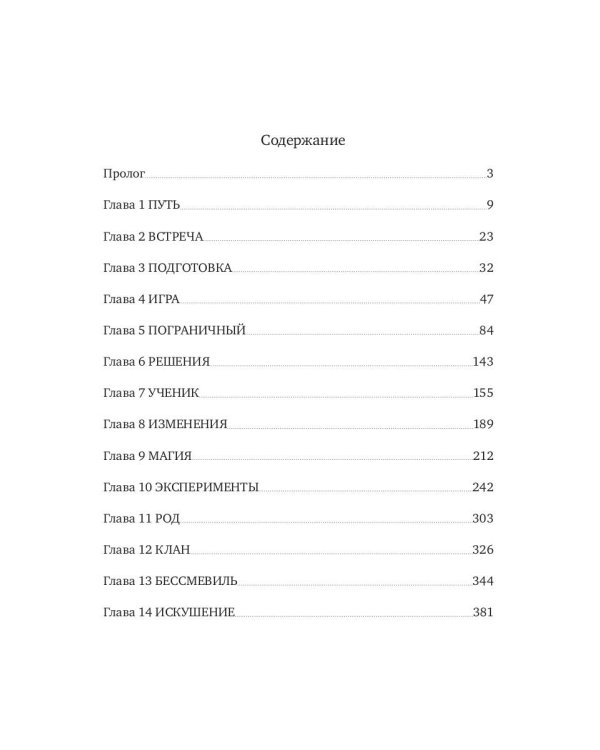 Содержание

Пролог 3

Глава 1 ПУТЬ 9

Глава 2 ВСТРЕЧА 23

Глава 3 ПОДГОТОВКА 32

Глава 4 ИГРА 47

Глава 5 ПОГРАНИЧНЫЙ 84

Глава 6 РЕШЕНИЯ 143

Глава 7 УЧЕНИК 155

Глава 8 ИЗМЕНЕНИЯ 189

Глава 9 МАГИЯ 212

Глава 10 ЭКСПЕРИМЕНТЫ 242

Глава 11 РОД 303

Глава 12 КЛАН 326

Глава 13 БЕССМЕВИЛЬ 344

Глава 14 ИСКУШЕНИЕ 381